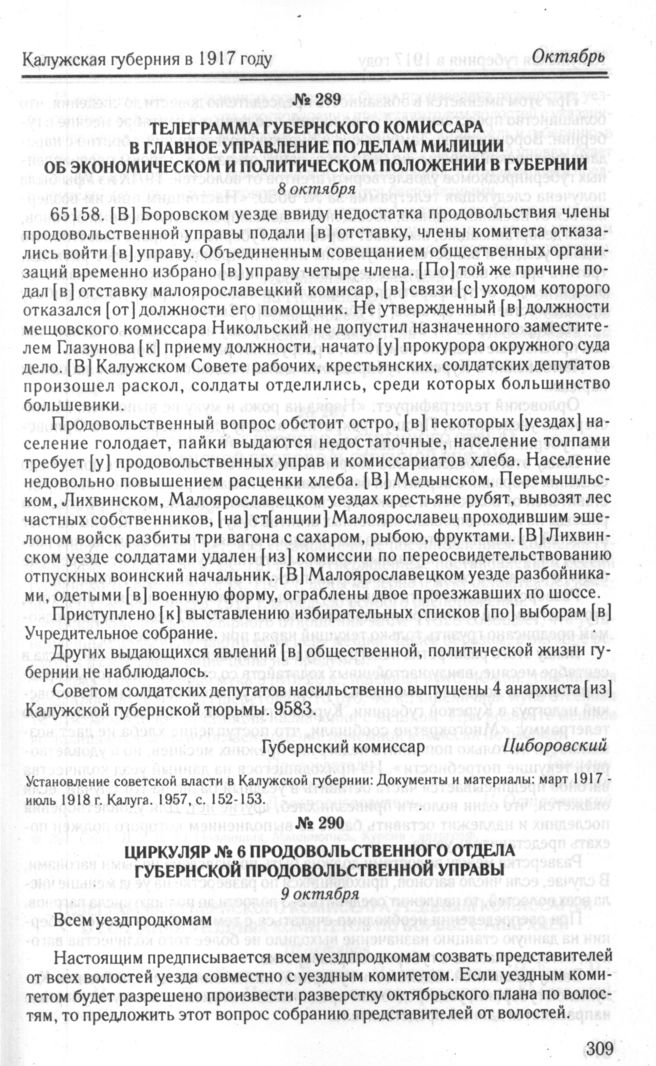 Калужская губерния в 1917 году

Октябрь

№ 289

ТЕЛЕГРАММА ГУБЕРНСКОГО КОМИССАРА В ГЛАВНОЕ УПРАВЛЕНИЕ ПО ДЕЛАМ МИЛИЦИИ ОБ ЭКОНОМИЧЕСКОМ И ПОЛИТИЧЕСКОМ ПОЛОЖЕНИИ В ГУБЕРНИИ

8 октября

65158. [В] Боровском уезде ввиду недостатка продовольствия члены продовольственной управы подали [в] отставку, члены комитета отказались войти [в] управу. Объединенным совещанием общественных организаций временно избрано [в] управу четыре члена. [По] той же причине подал [в] отставку малоярославецкий комисар, [в] связи [с] уходом которого отказался [от] должности его помощник. Не утвержденный [в] должности мещовского комиссара Никольский не допустил назначенного заместителем Глазунова [к] приему должности, начато [у] прокурора окружного суда дело. [В] Калужском Совете рабочих, крестьянских, солдатских депутатов произошел раскол, солдаты отделились, среди которых большинство большевики.

Продовольственный вопрос обстоит остро, [в] некоторых [уездах] население голодает, пайки выдаются недостаточные, население толпами требует [у] продовольственных управ и комиссариатов хлеба. Население недовольно повышением расценки хлеба. [В] Медынском, Перемышльском, Лихвинском, Малоярославецком уездах крестьяне рубят, вывозят лес частных собственников, [на] ст[анции] Малоярославец проходившим эшелоном войск разбиты три вагона с сахаром, рыбою, фруктами. [В] Лихвинском уезде солдатами удален [из] комиссии по переосвидетельствованию отпускных воинский начальник. [В] Малоярославецком уезде разбойниками, одетыми [в] военную форму, ограблены двое проезжавших по шоссе.

Приступлено [к] выставлению избирательных списков [по] выборам [в] Учредительное собрание.

Других выдающихся явлений [в] общественной, политической жизни губернии не наблюдалось.

Советом солдатских депутатов насильственно выпущены 4 анархиста [из] Калужской губернской тюрьмы. 9583.

Губернский комиссар Циборовский

Установление советской власти в Калужской губернии: Документы и материалы: март 1917 - июль 1918 г. Калуга. 1957, с. 152-153.

№ 290

ЦИРКУЛЯР № 6 ПРОДОВОЛЬСТВЕННОГО ОТДЕЛА ГУБЕРНСКОЙ ПРОДОВОЛЬСТВЕННОЙ УПРАВЫ

9 октября

Всем уездпродкомам

Настоящим предписывается всем уездпродкомам созвать представителей от всех волостей уезда совместно с уездным комитетом. Если уездным комитетом будет разрешено произвести разверстку октябрьского плана по волостям, то предложить этот вопрос собранию представителей от волостей.

309